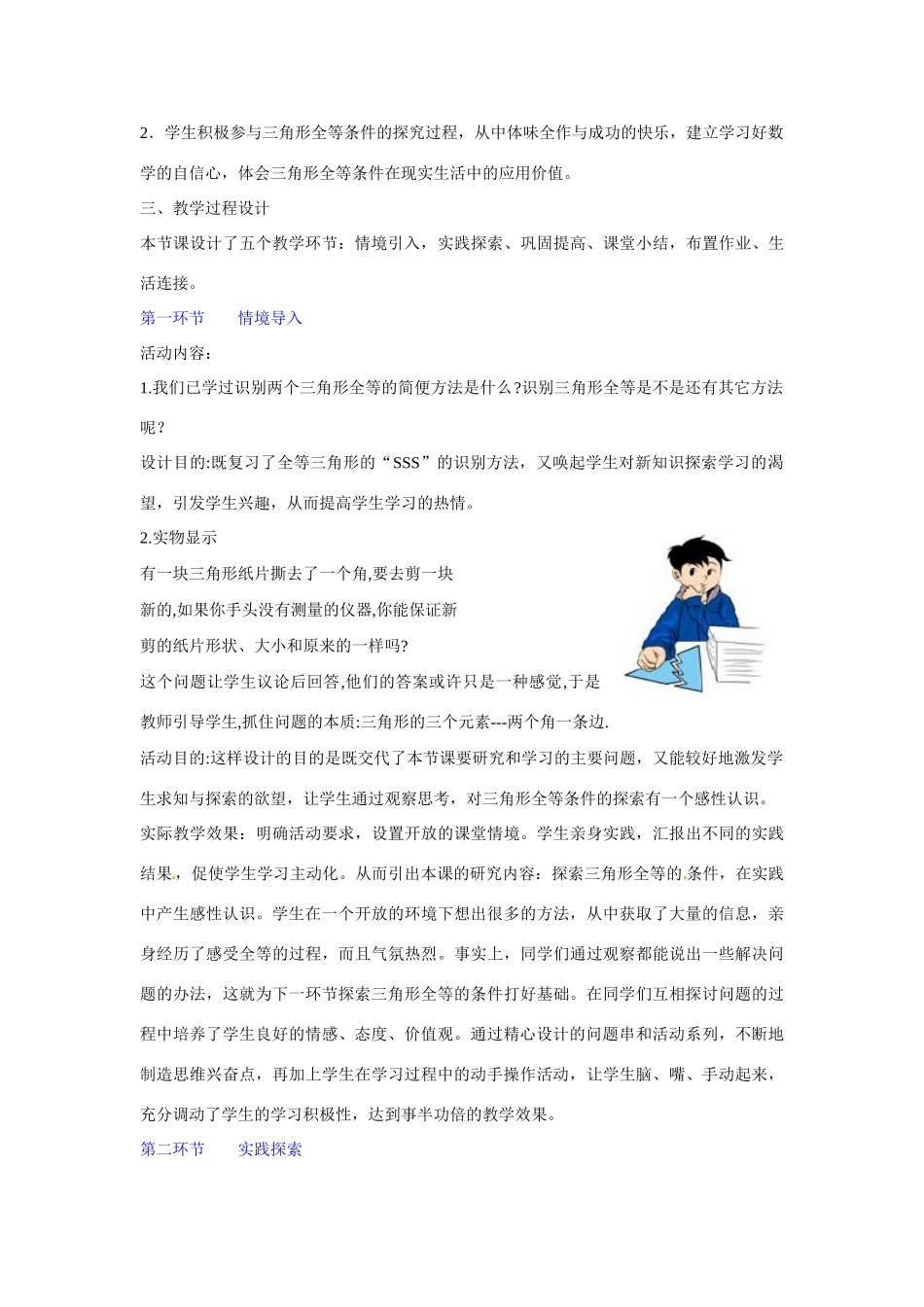 2．学生积极参与三角形全等条件的探究过程，从中体味全作与成功的快乐，建立学习好数学的自信心，体会三角形全等条件在现实生活中的应用价值。

三、教学过程设计

本节课设计了五个教学环节：情境引入，实践探索、巩固提高、课堂小结，布置作业、生活连接。

第一环节　　情境导入

活动内容：

1.我们已学过识别两个三角形全等的简便方法是什么?识别三角形全等是不是还有其它方法呢？

设计目的:既复习了全等三角形的“SSS”的识别方法，又唤起学生对新知识探索学习的渴望，引发学生兴趣，从而提高学生学习的热情。

2.实物显示

有一块三角形纸片撕去了一个角,要去剪一块新的,如果你手头没有测量的仪器,你能保证新剪的纸片形状、大小和原来的一样吗?

这个问题让学生议论后回答,他们的答案或许只是一种感觉,于是教师引导学生,抓住问题的本质:三角形的三个元素---两个角一条边.

活动目的:这样设计的目的是既交代了本节课要研究和学习的主要问题，又能较好地激发学生求知与探索的欲望，让学生通过观察思考，对三角形全等条件的探索有一个感性认识。

实际教学效果：明确活动要求，设置开放的课堂情境。学生亲身实践，汇报出不同的实践结果，促使学生学习主动化。从而引出本课的研究内容：探索三角形全等的条件，在实践中产生感性认识。学生在一个开放的环境下想出很多的方法，从中获取了大量的信息，亲身经历了感受全等的过程，而且气氛热烈。事实上，同学们通过观察都能说出一些解决问题的办法，这就为下一环节探索三角形全等的条件打好基础。在同学们互相探讨问题的过程中培养了学生良好的情感、态度、价值观。通过精心设计的问题串和活动系列，不断地制造思维兴奋点，再加上学生在学习过程中的动手操作活动，让学生脑、嘴、手动起来，充分调动了学生的学习积极性，达到事半功倍的教学效果。

第二环节　　实践探索